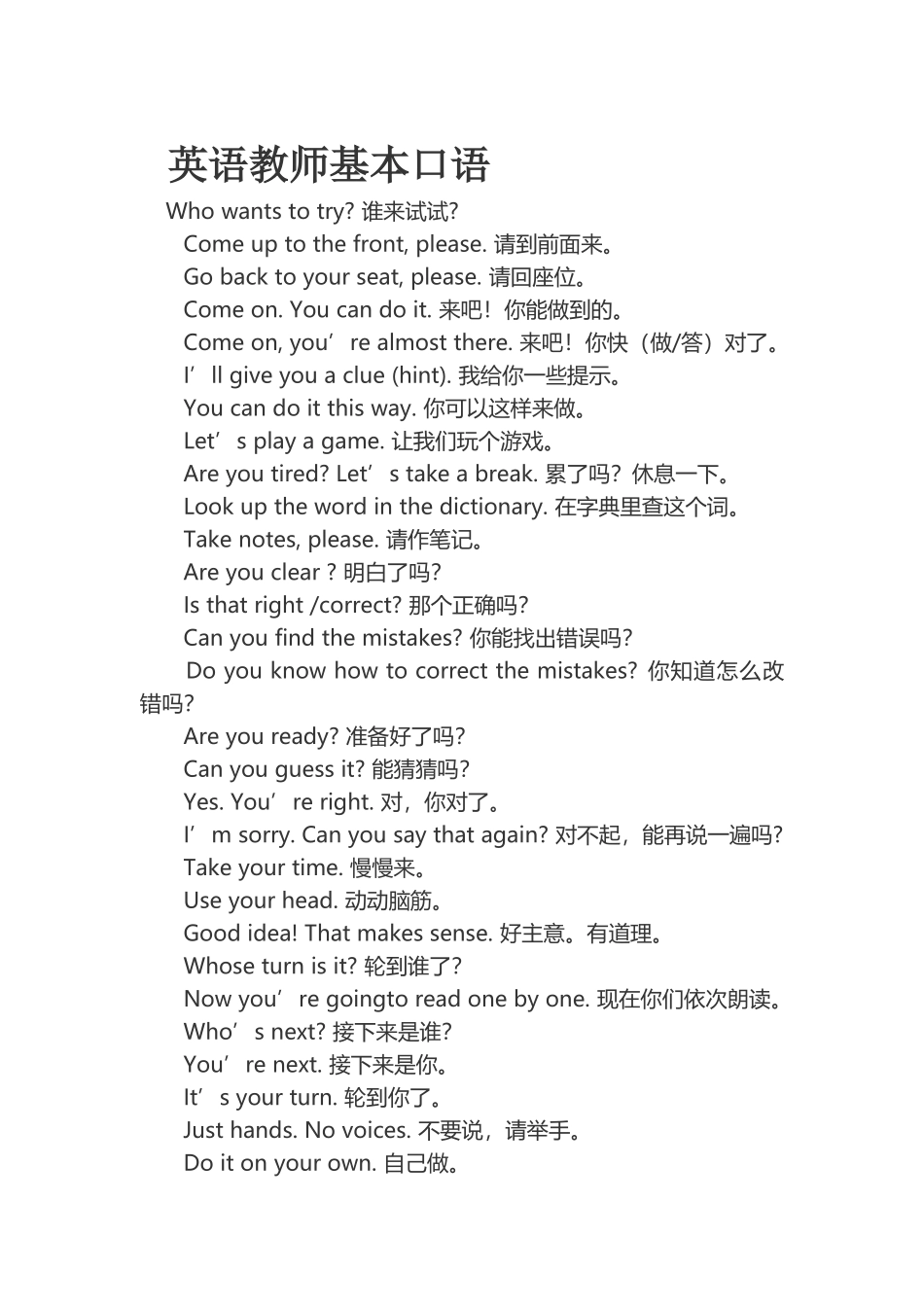 英语教师基本口语

Who wants to try? 谁来试试?

Come up to the front, please. 请到前面来。

Go back to your seat, please. 请回座位。

Come on. You can do it. 来吧！你能做到的。

Come on, you’re almost there. 来吧！你快（做/答）对了。

I’ll give you a clue (hint). 我给你一些提示。

You can do it this way. 你可以这样来做。

Let’s play a game. 让我们玩个游戏。

Are you tired? Let’s take a break. 累了吗？休息一下。

Look up the word in the dictionary. 在字典里查这个词。

Take notes, please. 请作笔记。

Are you clear ? 明白了吗?

Is that right /correct? 那个正确吗?

Can you find the mistakes? 你能找出错误吗?

Do you know how to correct the mistakes? 你知道怎么改错吗?

Are you ready? 准备好了吗?

Can you guess it? 能猜猜吗?

Yes. You’re right. 对，你对了。

I’m sorry. Can you say that again? 对不起，能再说一遍吗?

Take your time. 慢慢来。

Use your head. 动动脑筋。

Good idea! That makes sense. 好主意。有道理。

Whose turn is it? 轮到谁了?

Now you’re goingto read one by one. 现在你们依次朗读。

Who’s next? 接下来是谁?

You’re next. 接下来是你。

It’s your turn. 轮到你了。

Just hands. No voices. 不要说，请举手。

Do it on your own. 自己做。